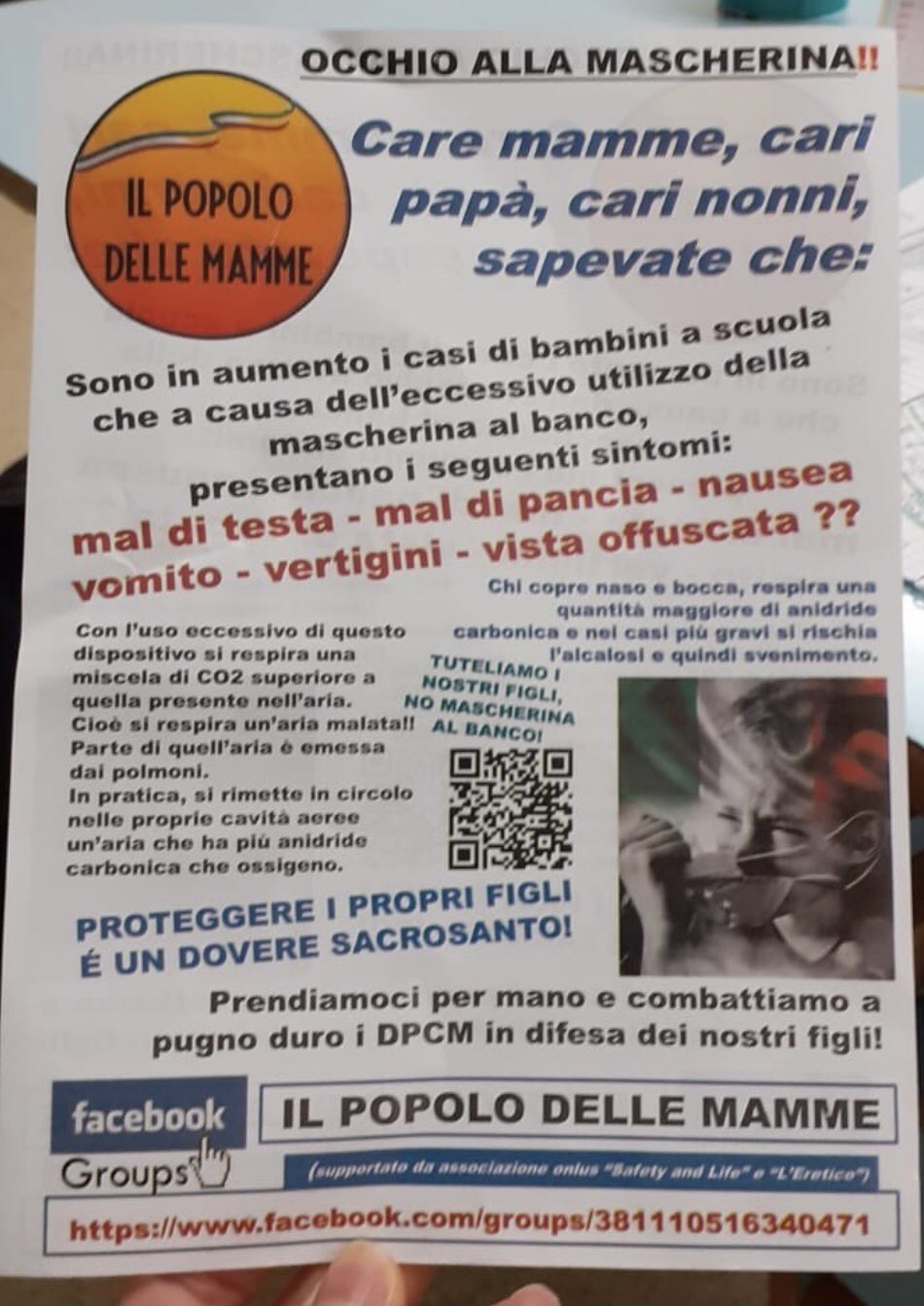 OCCHIO ALLA MASCHERINA!!

IL POPOLO DELLE MAMME

Care mamme, cari papà, cari nonni, sapevate che:

Sono in aumento i casi di bambini a scuola che a causa dell'eccessivo utilizzo della mascherina al banco, presentano i seguenti sintomi:

mal di testa - mal di pancia - nausea vomito - vertigini - vista offuscata ??

Chi copre naso e bocca, respira una quantità maggiore di anidride carbonica e nei casi più gravi si rischia l'alcalosi e quindi svenimento.

Con l'uso eccessivo di questo dispositivo si respira una miscela di CO2 superiore a quella presente nell'aria. Cioè si respira un'aria malata!! Parte di quell'aria è emessa dai polmoni. In pratica, si rimette in circolo nelle proprie cavità aeree un'aria che ha più anidride carbonica che ossigeno.

TUTELIAMO I NOSTRI FIGLI, NO MASCHERINA AL BANCO!

PROTEGGERE I PROPRI FIGLI É UN DOVERE SACROSANTO!

Prendiamoci per mano e combattiamo a pugno duro i DPCM in difesa dei nostri figli!

facebook
Groups

IL POPOLO DELLE MAMME

(supportato da associazione onlus "Safety and Life" e "L'Eretico")

https://www.facebook.com/groups/381110516340471